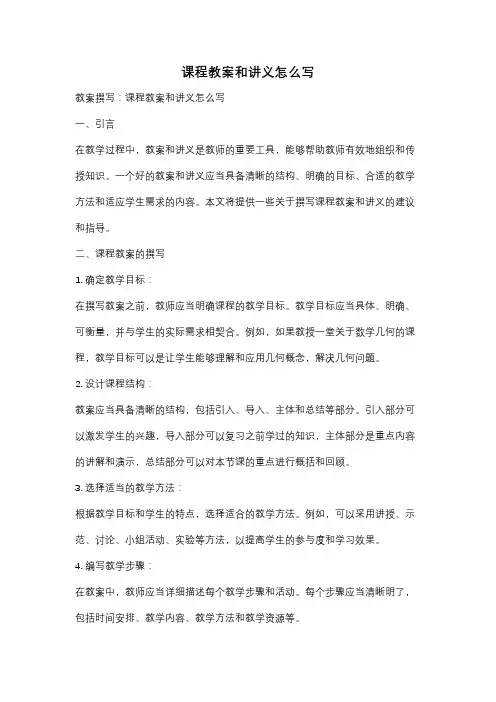 课程教案和讲义怎么写

教案撰写：课程教案和讲义怎么写

一、引言

在教学过程中，教案和讲义是教师的重要工具，能够帮助教师有效地组织和传授知识。一个好的教案和讲义应当具备清晰的结构、明确的目标、合适的教学方法和适应学生需求的内容。本文将提供一些关于撰写课程教案和讲义的建议和指导。

二、课程教案的撰写

1. 确定教学目标：

在撰写教案之前，教师应当明确课程的教学目标。教学目标应当具体、明确、可衡量，并与学生的实际需求相契合。例如，如果教授一堂关于数学几何的课程，教学目标可以是让学生能够理解和应用几何概念，解决几何问题。

2. 设计课程结构：

教案应当具备清晰的结构，包括引入、导入、主体和总结等部分。引入部分可以激发学生的兴趣，导入部分可以复习之前学过的知识，主体部分是重点内容的讲解和演示，总结部分可以对本节课的重点进行概括和回顾。

3. 选择适当的教学方法：

根据教学目标和学生的特点，选择适合的教学方法。例如，可以采用讲授、示范、讨论、小组活动、实验等方法，以提高学生的参与度和学习效果。

4. 编写教学步骤：

在教案中，教师应当详细描述每个教学步骤和活动。每个步骤应当清晰明了，包括时间安排、教学内容、教学方法和教学资源等。